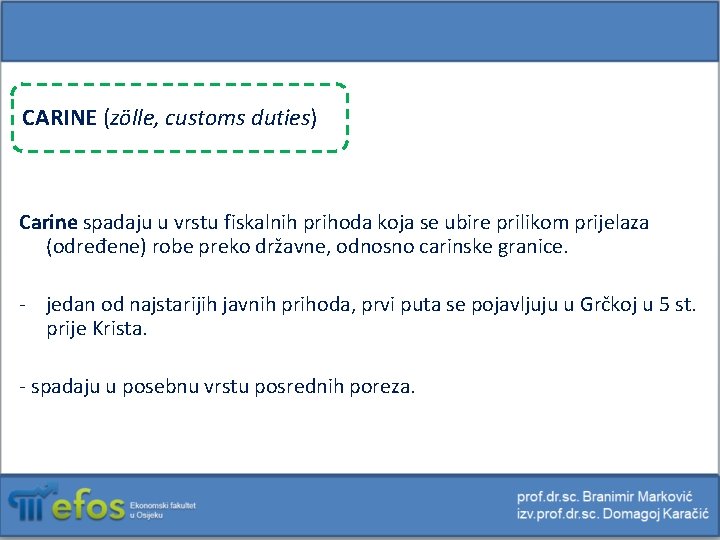 CARINE (zölle, customs duties)

Carine spadaju u vrstu fiskalnih prihoda koja se ubire prilikom prijelaza (određene) robe preko državne, odnosno carinske granice.

- jedan od najstarijih javnih prihoda, prvi puta se pojavljuju u Grčkoj u 5 st. prije Krista.

- spadaju u posebnu vrstu posrednih poreza.

efos Ekonomski fakultet u Osijeku

prof.dr.sc. Branimir Marković
izv.prof.dr.sc. Domagoj Karačić